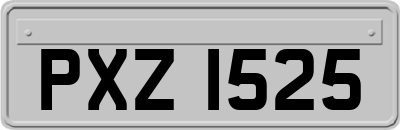 PXZ 1525